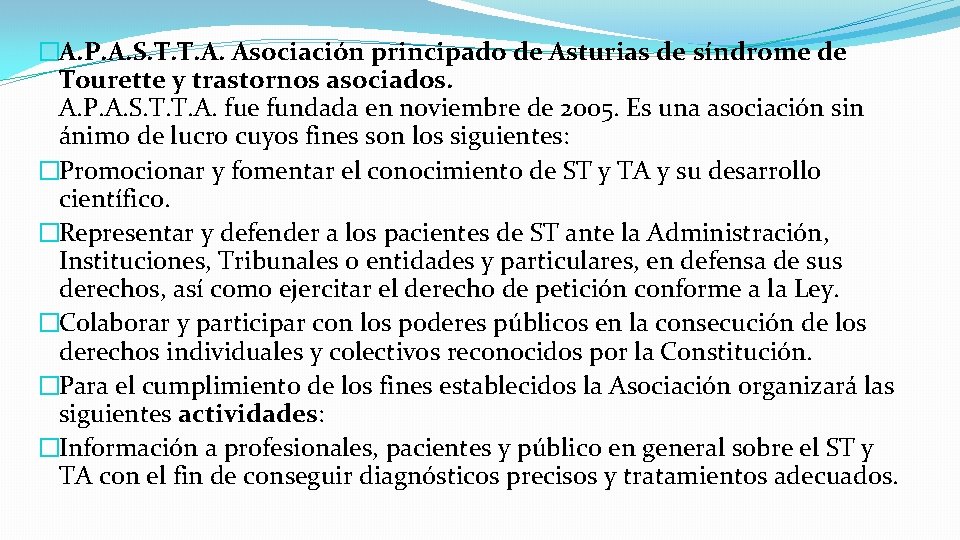 �A.P.A.S.T.T.A. Asociación principado de Asturias de síndrome de Tourette y trastornos asociados.
A.P.A.S.T.T.A. fue fundada en noviembre de 2005. Es una asociación sin ánimo de lucro cuyos fines son los siguientes:
�Promocionar y fomentar el conocimiento de ST y TA y su desarrollo científico.
�Representar y defender a los pacientes de ST ante la Administración, Instituciones, Tribunales o entidades y particulares, en defensa de sus derechos, así como ejercitar el derecho de petición conforme a la Ley.
�Colaborar y participar con los poderes públicos en la consecución de los derechos individuales y colectivos reconocidos por la Constitución.
�Para el cumplimiento de los fines establecidos la Asociación organizará las siguientes actividades:
�Información a profesionales, pacientes y público en general sobre el ST y TA con el fin de conseguir diagnósticos precisos y tratamientos adecuados.